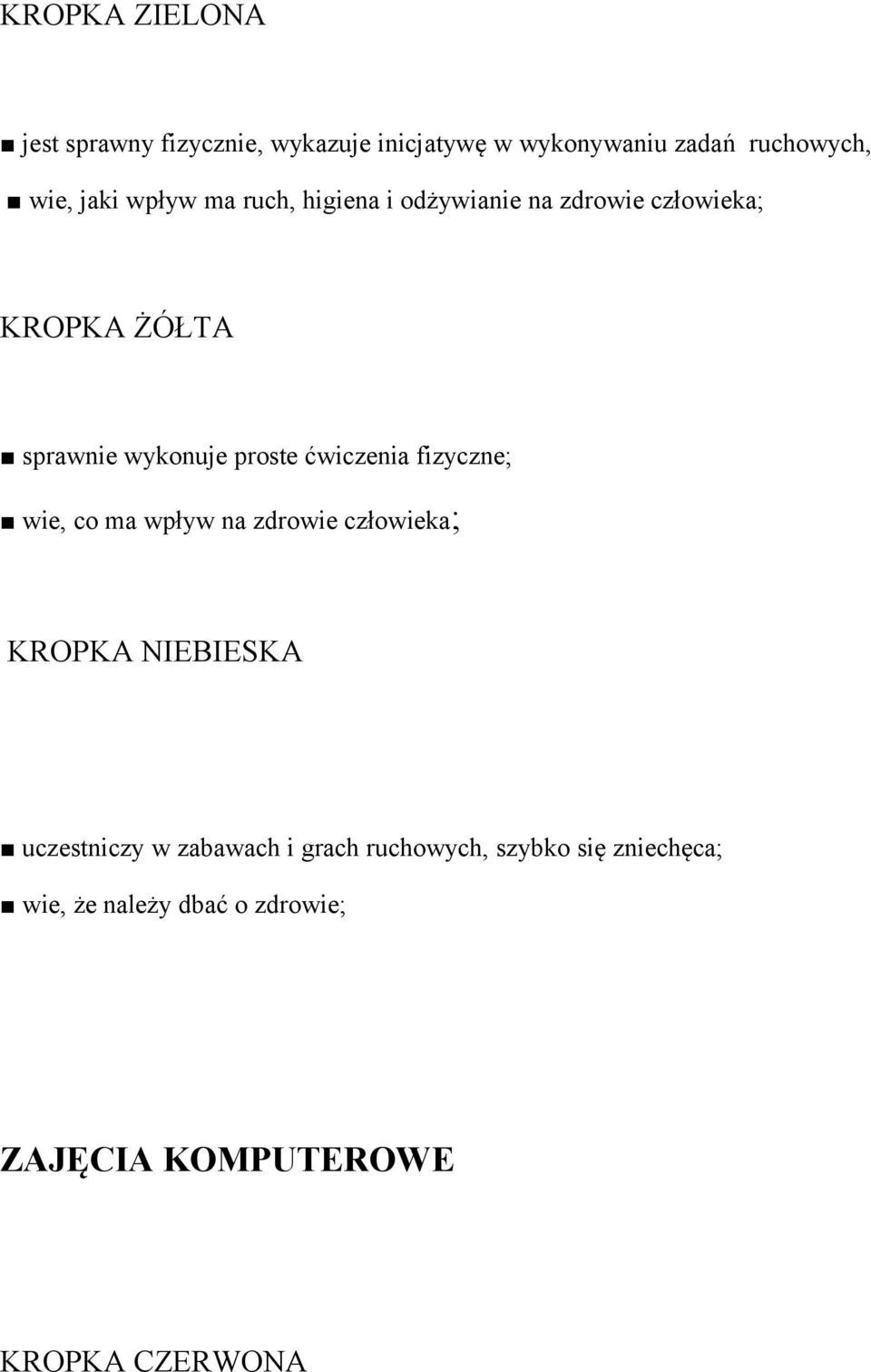 KROPKA ZIELONA

■ jest sprawny fizycznie, wykazuje inicjatywę w wykonywaniu zadań ruchowych,

■ wie, jaki wpływ ma ruch, higiena i odżywianie na zdrowie człowieka;

KROPKA ŻÓŁTA

■ sprawnie wykonuje proste ćwiczenia fizyczne;

■ wie, co ma wpływ na zdrowie człowieka;

KROPKA NIEBIESKA

■ uczestniczy w zabawach i grach ruchowych, szybko się zniechęca;

■ wie, że należy dbać o zdrowie;

ZAJĘCIA KOMPUTEROWE

KROPKA CZERWONA